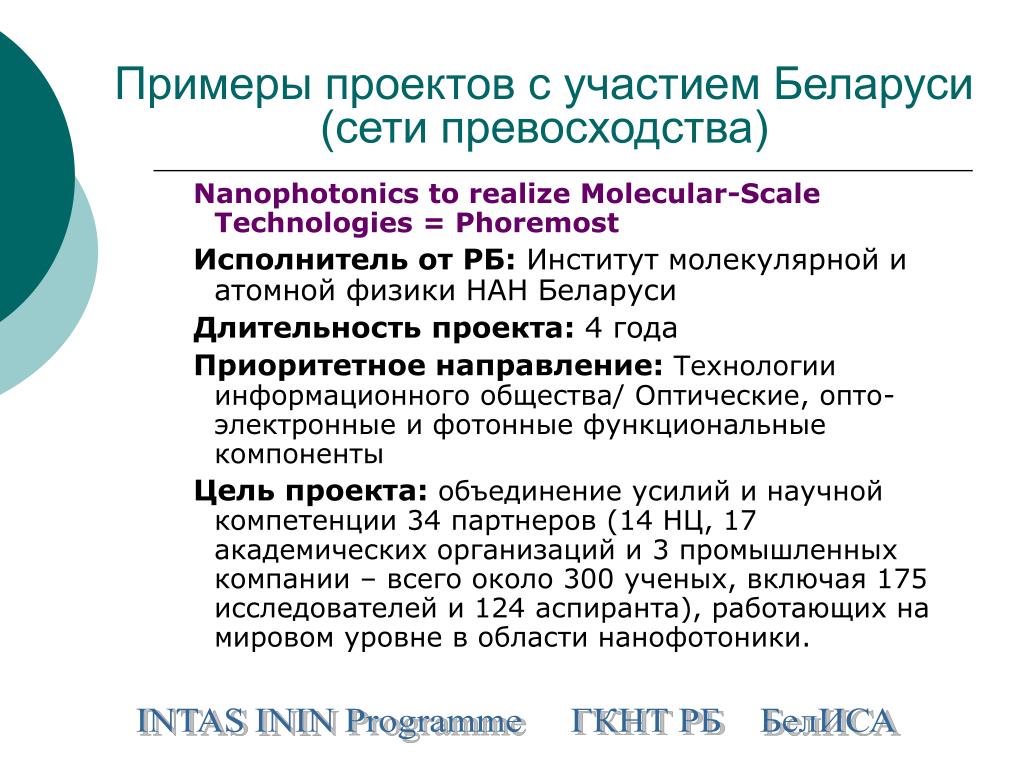 Примеры проектов с участием Беларуси (сети превосходства)

Nanophotonics to realize Molecular-Scale Technologies = Phoremost

Исполнитель от РБ: Институт молекулярной и атомной физики НАН Беларуси

Длительность проекта: 4 года

Приоритетное направление: Технологии информационного общества/ Оптические, опто-электронные и фотонные функциональные компоненты

Цель проекта: объединение усилий и научной компетенции 34 партнеров (14 НЦ, 17 академических организаций и 3 промышленных компании – всего около 300 ученых, включая 175 исследователей и 124 аспиранта), работающих на мировом уровне в области нанофотоники.

INTAS ININ Programme ГКНТ РБ БелИСА